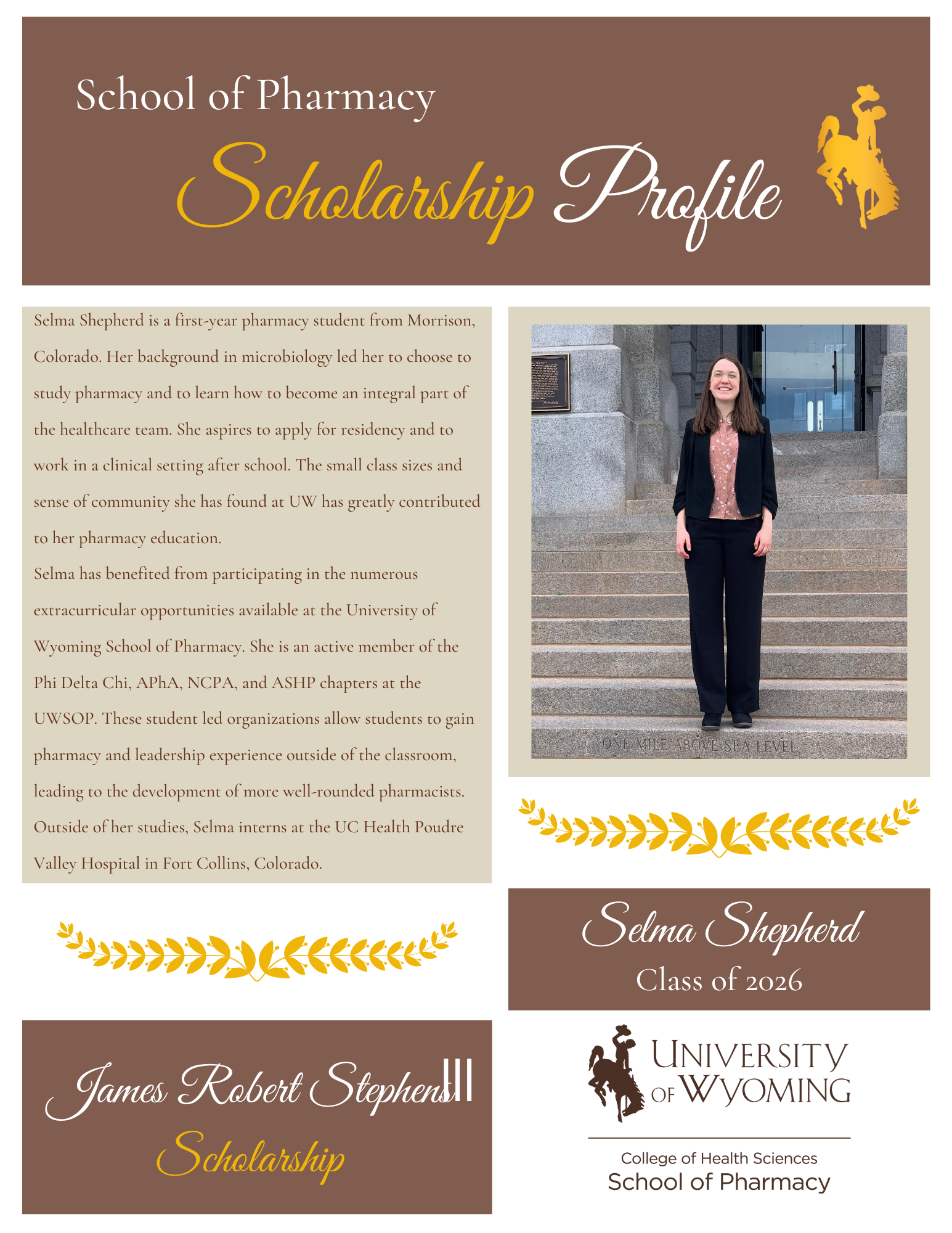 School of Pharmacy

Scholarship Profile

Selma Shepherd is a first-year pharmacy student from Morrison, Colorado. Her background in microbiology led her to choose to study pharmacy and to learn how to become an integral part of the healthcare team. She aspires to apply for residency and to work in a clinical setting after school. The small class sizes and sense of community she has found at UW has greatly contributed to her pharmacy education.
Selma has benefited from participating in the numerous extracurricular opportunities available at the University of Wyoming School of Pharmacy. She is an active member of the Phi Delta Chi, APhA, NCPA, and ASHP chapters at the UWSOP. These student led organizations allow students to gain pharmacy and leadership experience outside of the classroom, leading to the development of more well-rounded pharmacists. Outside of her studies, Selma interns at the UC Health Poudre Valley Hospital in Fort Collins, Colorado.

ONE MILE ABOVE SEA LEVEL

Selma Shepherd
Class of 2026

James Robert Stephens III
Scholarship

UNIVERSITY OF WYOMING

College of Health Sciences
School of Pharmacy